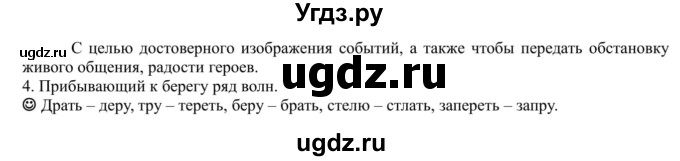 Угдз.ру

ugdz.ru С целью достоверного изображения событий, а также чтобы передать обстановку живого общения, радости героев.

ugdz.ru

4. Прибывающий к берегу ряд волн.

☺ Драть – деру, тру – тереть, беру – брать, стелю – стлать, запереть – запру.

ugdz.ru